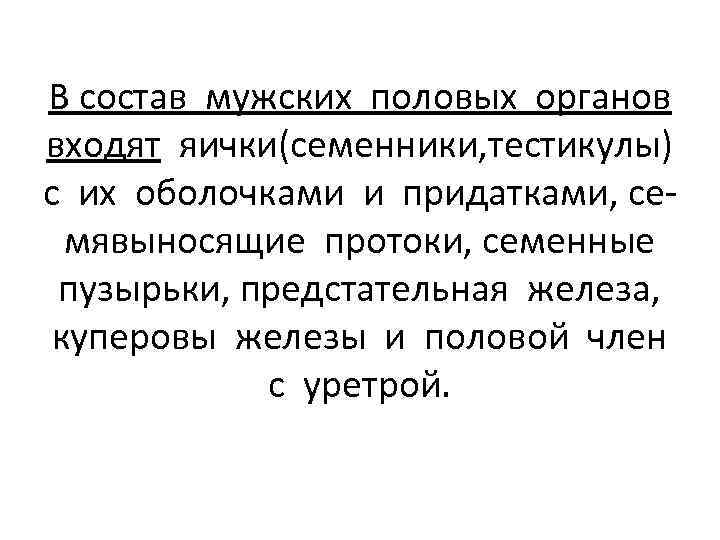 В состав мужских половых органов входят яички(семенники,тестикулы) с их оболочками и придатками, семявыносящие протоки, семенные пузырьки, предстательная железа, куперовы железы и половой член с уретрой.